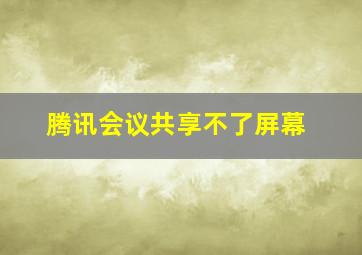 腾讯会议共享不了屏幕